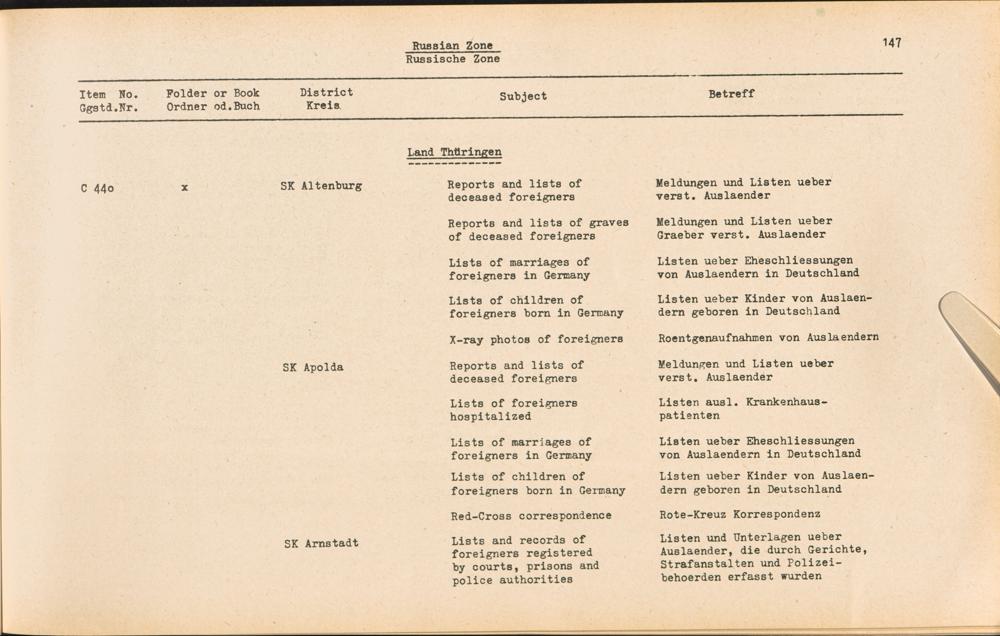 Russian Zone
Russische Zone

147

| Item No. Ggstd.Nr. | Folder or Book Ordner od.Buch | District Kreis | Subject | Betreff |
|---|---|---|---|---|
| | | | Land Thüringen | |
| C 44o | x | SK Altenburg | Reports and lists of deceased foreigners | Meldungen und Listen ueber verst. Auslaender |
| | | | Reports and lists of graves of deceased foreigners | Meldungen und Listen ueber Graeber verst. Auslaender |
| | | | Lists of marriages of foreigners in Germany | Listen ueber Eheschliessungen von Auslaendern in Deutschland |
| | | | Lists of children of foreigners born in Germany | Listen ueber Kinder von Auslaendern geboren in Deutschland |
| | | | X-ray photos of foreigners | Roentgenaufnahmen von Auslaendern |
| | | SK Apolda | Reports and lists of deceased foreigners | Meldungen und Listen ueber verst. Auslaender |
| | | | Lists of foreigners hospitalized | Listen ausl. Krankenhauspatienten |
| | | | Lists of marriages of foreigners in Germany | Listen ueber Eheschliessungen von Auslaendern in Deutschland |
| | | | Lists of children of foreigners born in Germany | Listen ueber Kinder von Auslaendern geboren in Deutschland |
| | | | Red-Cross correspondence | Rote-Kreuz Korrespondenz |
| | | SK Arnstadt | Lists and records of foreigners registered by courts, prisons and police authorities | Listen und Unterlagen ueber Auslaender, die durch Gerichte, Strafanstalten und Polizeibehoerden erfasst wurden |